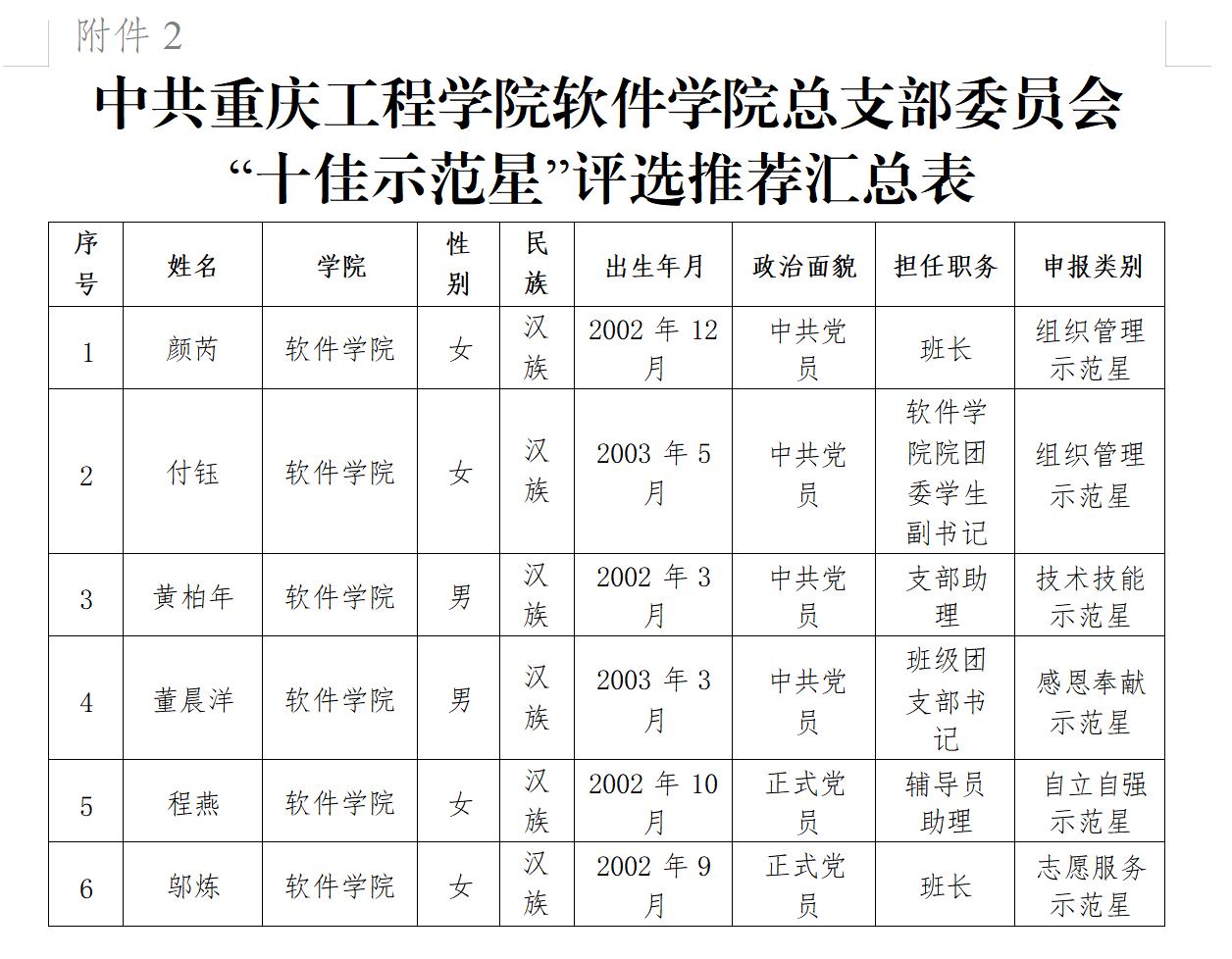 附件 2

中共重庆工程学院软件学院总支部委员会“十佳示范星”评选推荐汇总表

| 序号 | 姓名 | 学院 | 性别 | 民族 | 出生年月 | 政治面貌 | 担任职务 | 申报类别 |
|---|---|---|---|---|---|---|---|---|
| 1 | 颜芮 | 软件学院 | 女 | 汉族 | 2002 年 12 月 | 中共党员 | 班长 | 组织管理示范星 |
| 2 | 付钰 | 软件学院 | 女 | 汉族 | 2003 年 5 月 | 中共党员 | 软件学院院团委学生副书记 | 组织管理示范星 |
| 3 | 黄柏年 | 软件学院 | 男 | 汉族 | 2002 年 3 月 | 中共党员 | 支部助理 | 技术技能示范星 |
| 4 | 董晨洋 | 软件学院 | 男 | 汉族 | 2003 年 3 月 | 中共党员 | 班级团支部书记 | 感恩奉献示范星 |
| 5 | 程燕 | 软件学院 | 女 | 汉族 | 2002 年 10 月 | 正式党员 | 辅导员助理 | 自立自强示范星 |
| 6 | 邬炼 | 软件学院 | 女 | 汉族 | 2002 年 9 月 | 正式党员 | 班长 | 志愿服务示范星 |